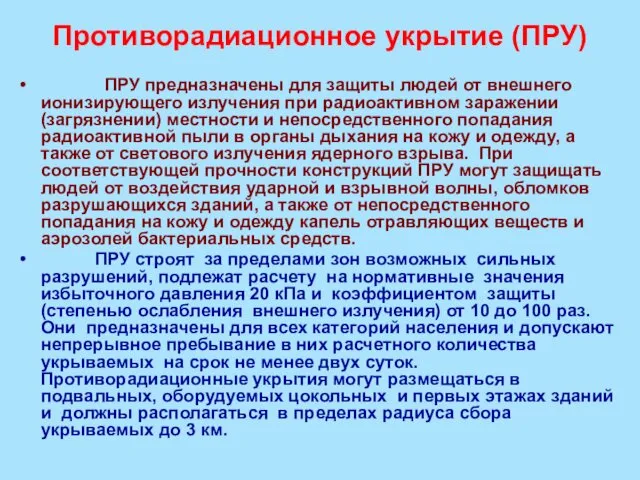 Противорадиационное укрытие (ПРУ)

• ПРУ предназначены для защиты людей от внешнего ионизирующего излучения при радиоактивном заражении (загрязнении) местности и непосредственного попадания радиоактивной пыли в органы дыхания на кожу и одежду, а также от светового излучения ядерного взрыва. При соответствующей прочности конструкций ПРУ могут защищать людей от воздействия ударной и взрывной волны, обломков разрушающихся зданий, а также от непосредственного попадания на кожу и одежду капель отравляющих веществ и аэрозолей бактериальных средств.

• ПРУ строят за пределами зон возможных сильных разрушений, подлежат расчету на нормативные значения избыточного давления 20 кПа и коэффициентом защиты (степенью ослабления внешнего излучения) от 10 до 100 раз. Они предназначены для всех категорий населения и допускают непрерывное пребывание в них расчетного количества укрываемых на срок не менее двух суток. Противорадиационные укрытия могут размещаться в подвальных, оборудуемых цокольных и первых этажах зданий и должны располагаться в пределах радиуса сбора укрываемых до 3 км.